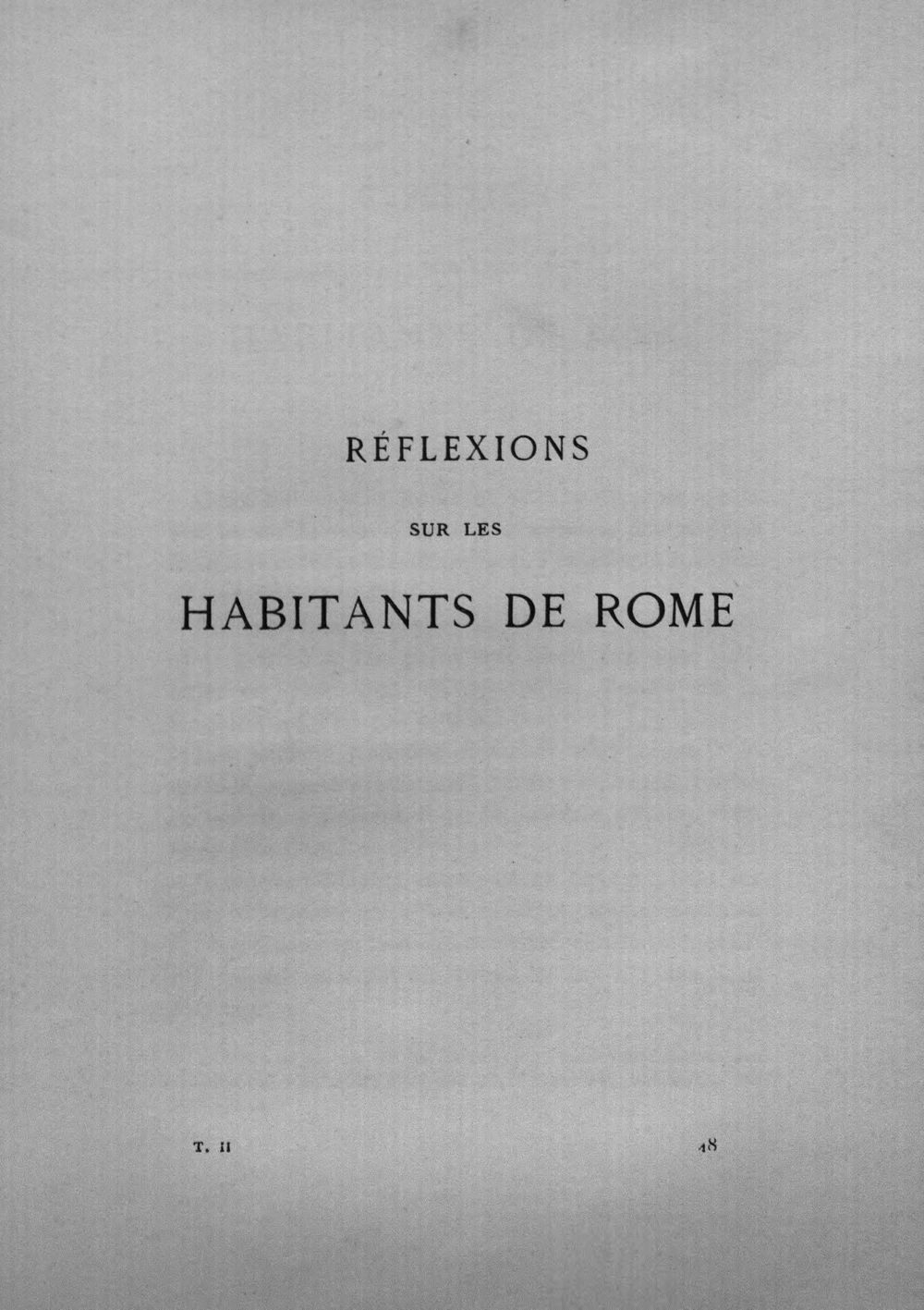 RÉFLEXIONS

SUR LES

HABITANTS DE ROME

T. II

18